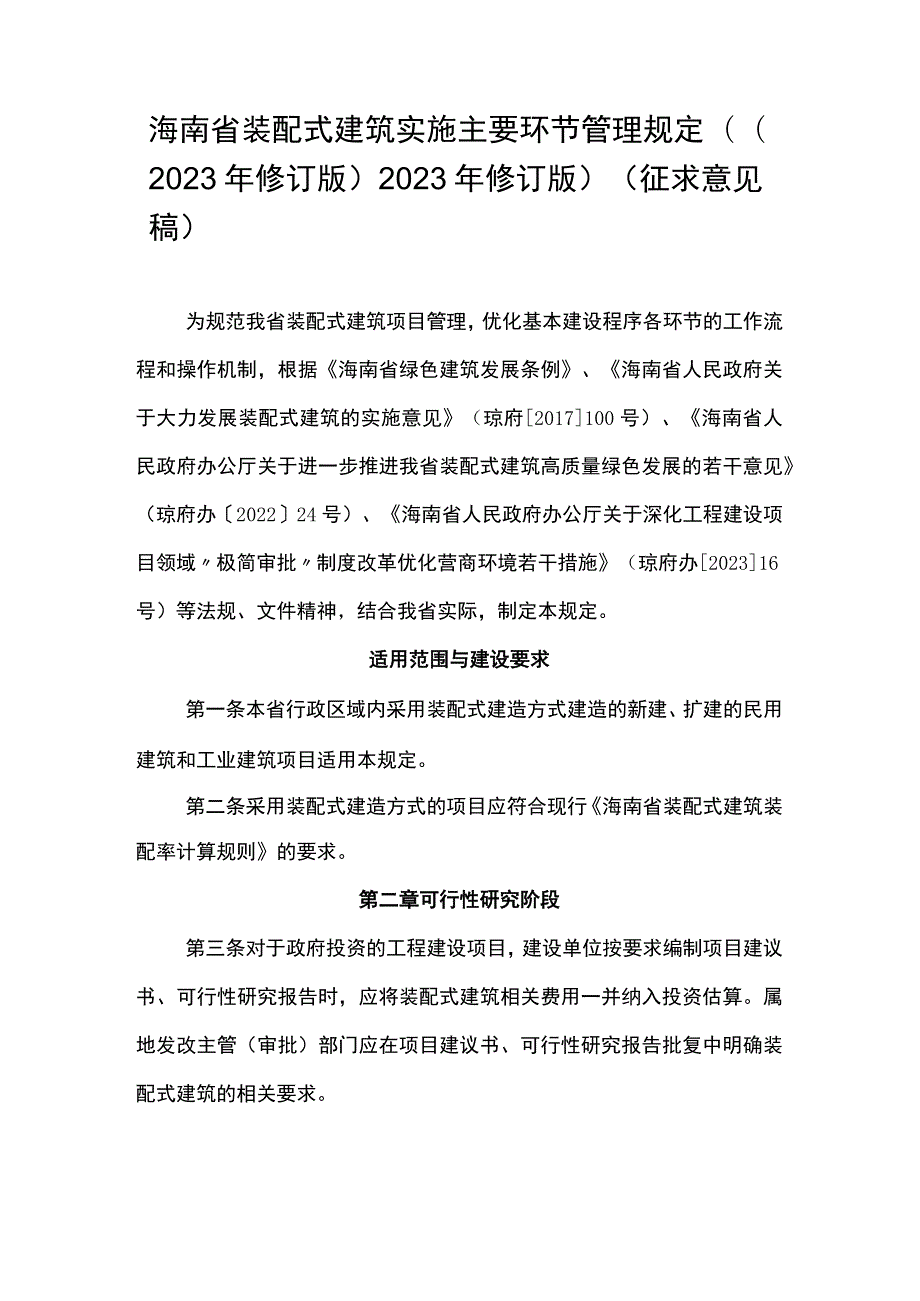 海南省装配式建筑实施主要环节管理规定（（2023年修订版）2023年修订版）（征求意见稿）

为规范我省装配式建筑项目管理，优化基本建设程序各环节的工作流程和操作机制，根据《海南省绿色建筑发展条例》、《海南省人民政府关于大力发展装配式建筑的实施意见》（琼府[2017]100号）、《海南省人民政府办公厅关于进一步推进我省装配式建筑高质量绿色发展的若干意见》（琼府办〔2022〕24号）、《海南省人民政府办公厅关于深化工程建设项目领域〃极简审批〃制度改革优化营商环境若干措施》（琼府办[2023]16号）等法规、文件精神，结合我省实际，制定本规定。

适用范围与建设要求

第一条本省行政区域内采用装配式建造方式建造的新建、扩建的民用建筑和工业建筑项目适用本规定。

第二条采用装配式建造方式的项目应符合现行《海南省装配式建筑装配率计算规则》的要求。

第二章可行性研究阶段

第三条对于政府投资的工程建设项目，建设单位按要求编制项目建议书、可行性研究报告时，应将装配式建筑相关费用一并纳入投资估算。属地发改主管（审批）部门应在项目建议书、可行性研究报告批复中明确装配式建筑的相关要求。